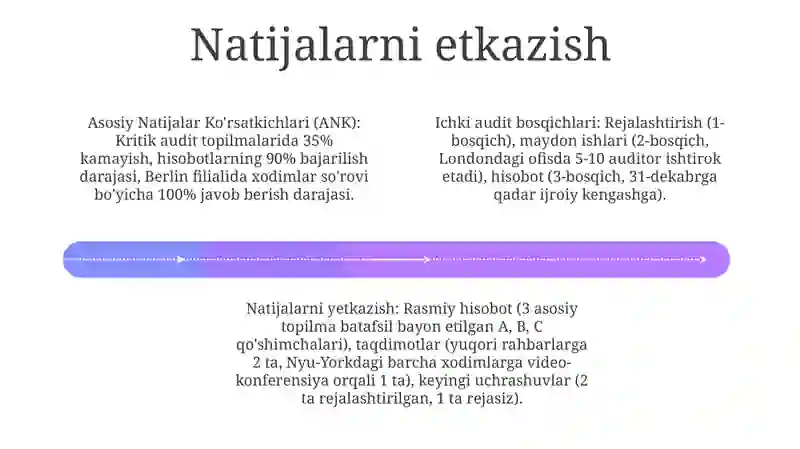 Natijalarni etkazish

Asosiy Natijalar Ko'rsatkichlari (ANK): Kritik audit topilmalarida 35% kamayish, hisobotlarning 90% bajarilish darajasi, Berlin filialida xodimlar so'rovi bo'yicha 100% javob berish darajasi.

Ichki audit bosqichlari: Rejalashtirish (1-bosqich), maydon ishlari (2-bosqich, Londondagi ofisda 5-10 auditor ishtirok etadi), hisobot (3-bosqich, 31-dekabrga qadar ijroiy kengashga).

Natijalarni yetkazish: Rasmiy hisobot (3 asosiy topilma batafsil bayon etilgan A, B, C qo'shimchalari), taqdimotlar (yuqori rahbarlarga 2 ta, Nyu-Yorkdagi barcha xodimlarga video-konferensiya orqali 1 ta), keyingi uchrashuvlar (2 ta rejalashtirilgan, 1 ta rejasiz).